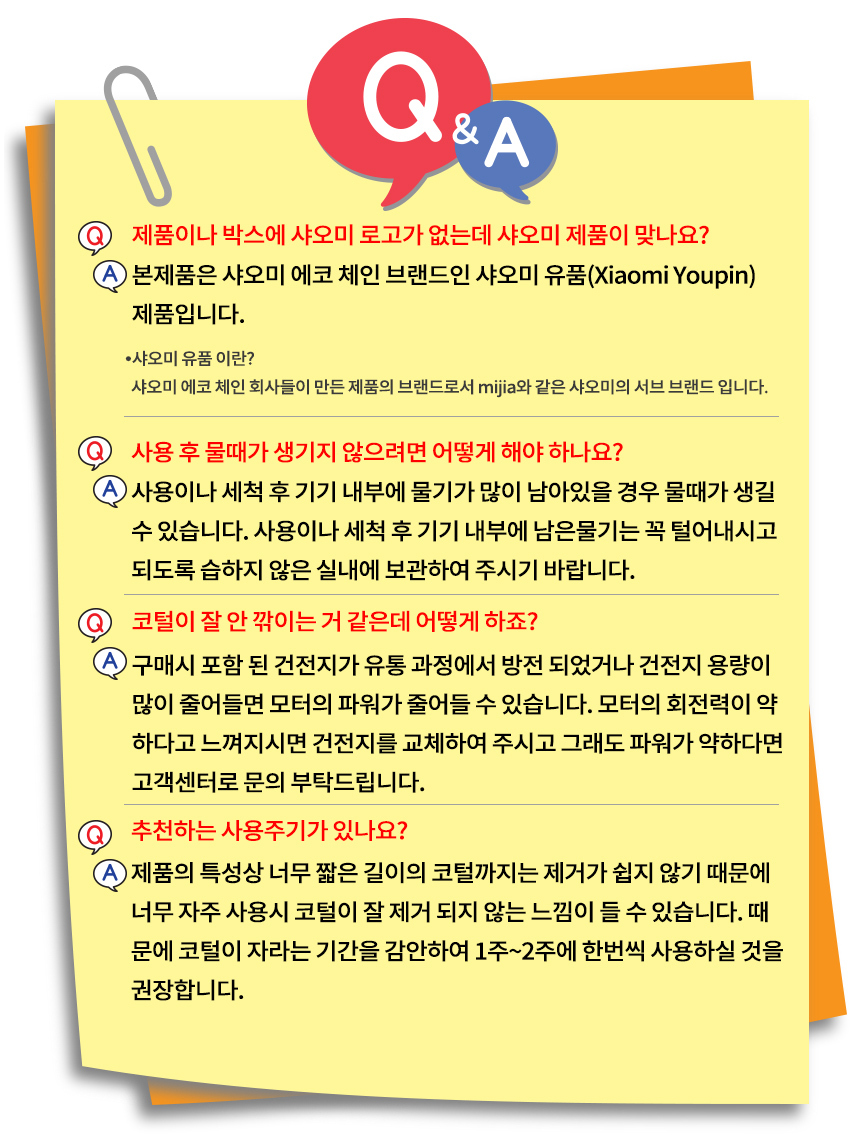 Q&A

Q 제품이나 박스에 샤오미 로고가 없는데 샤오미 제품이 맞나요?

A 본제품은 샤오미 에코 체인 브랜드인 샤오미 유품(Xiaomi Youpin) 제품입니다.

•샤오미 유품 이란?
샤오미 에코 체인 회사들이 만든 제품의 브랜드로서 mijia와 같은 샤오미의 서브 브랜드 입니다.

Q 사용 후 물때가 생기지 않으려면 어떻게 해야 하나요?

A 사용이나 세척 후 기기 내부에 물기가 많이 남아있을 경우 물때가 생길 수 있습니다. 사용이나 세척 후 기기 내부에 남은물기는 꼭 털어내시고 되도록 습하지 않은 실내에 보관하여 주시기 바랍니다.

Q 코털이 잘 안 깎이는 거 같은데 어떻게 하죠?

A 구매시 포함 된 건전지가 유통 과정에서 방전 되었거나 건전지 용량이 많이 줄어들면 모터의 파워가 줄어들 수 있습니다. 모터의 회전력이 약하다고 느껴지시면 건전지를 교체하여 주시고 그래도 파워가 약하다면 고객센터로 문의 부탁드립니다.

Q 추천하는 사용주기가 있나요?

A 제품의 특성상 너무 짧은 길이의 코털까지는 제거가 쉽지 않기 때문에 너무 자주 사용시 코털이 잘 제거 되지 않는 느낌이 들 수 있습니다. 때문에 코털이 자라는 기간을 감안하여 1주~2주에 한번씩 사용하실 것을 권장합니다.